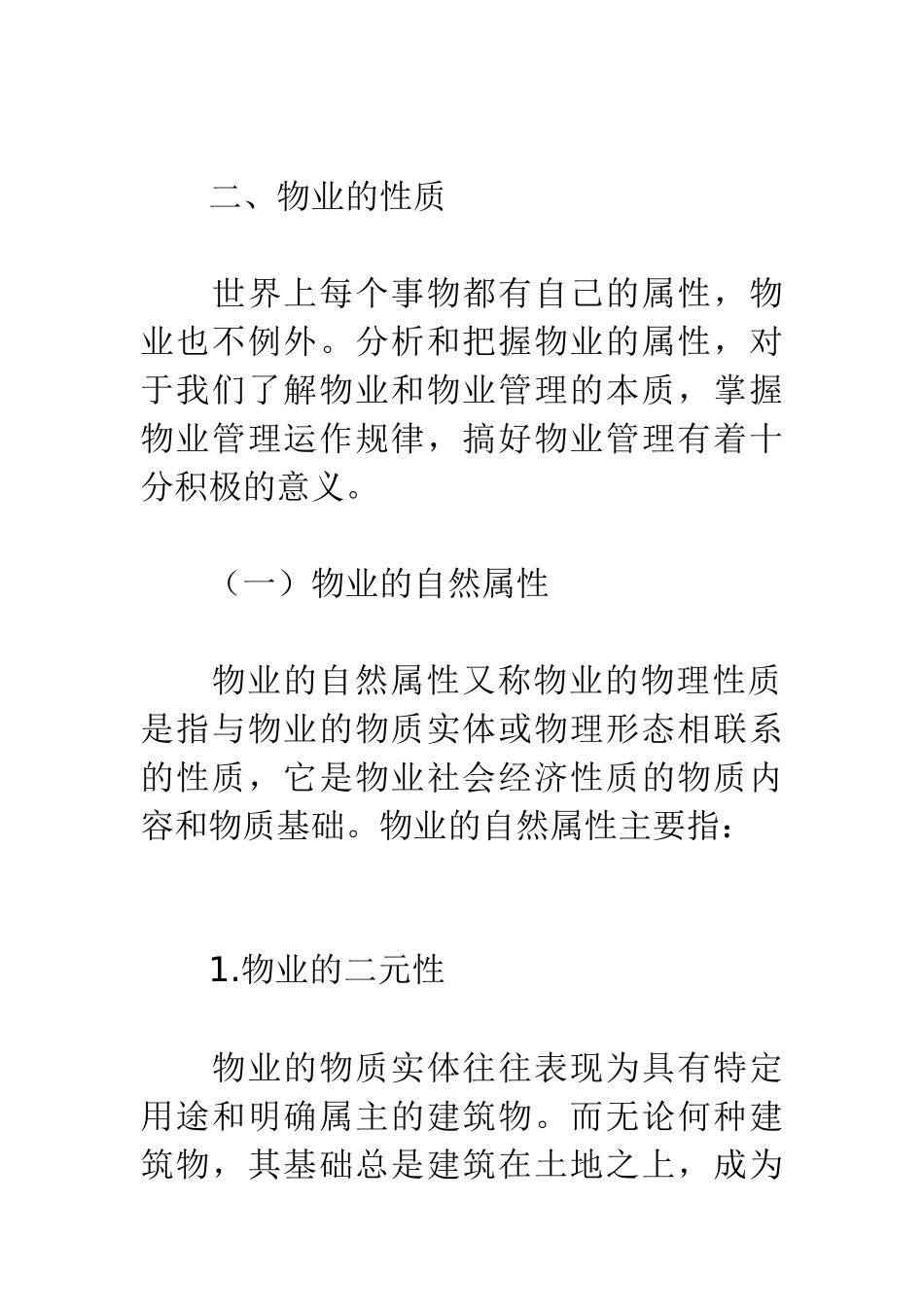 二、物业的性质

世界上每个事物都有自己的属性，物业也不例外。分析和把握物业的属性，对于我们了解物业和物业管理的本质，掌握物业管理运作规律，搞好物业管理有着十分积极的意义。

（一）物业的自然属性

物业的自然属性又称物业的物理性质是指与物业的物质实体或物理形态相联系的性质，它是物业社会经济性质的物质内容和物质基础。物业的自然属性主要指：

1.物业的二元性

物业的物质实体往往表现为具有特定用途和明确属主的建筑物。而无论何种建筑物，其基础总是建筑在土地之上，成为